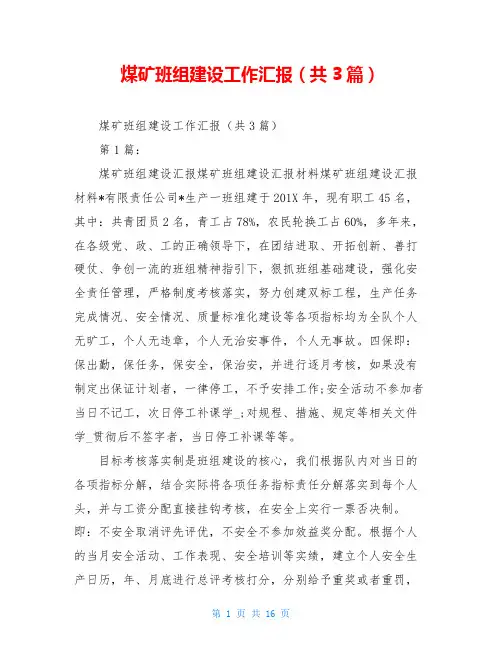 煤矿班组建设工作汇报（共3篇）

煤矿班组建设工作汇报（共3篇）

第1篇：

煤矿班组建设汇报煤矿班组建设汇报材料煤矿班组建设汇报材料*有限责任公司*生产一班组建于201X年，现有职工45名，其中：共青团员2名，青工占78%，农民轮换工占60%，多年来，在各级党、政、工的正确领导下，在团结进取、开拓创新、善打硬仗、争创一流的班组精神指引下，狠抓班组基础建设，强化安全责任管理，严格制度考核落实，努力创建双标工程，生产任务完成情况、安全情况、质量标准化建设等各项指标均为全队个人无旷工，个人无违章，个人无治安事件，个人无事故。四保即：保出勤，保任务，保安全，保治安，并进行逐月考核，如果没有制定出保证计划者，一律停工，不予安排工作;安全活动不参加者当日不记工，次日停工补课学_;对规程、措施、规定等相关文件学_贯彻后不签字者，当日停工补课等等。

目标考核落实制是班组建设的核心，我们根据队内对当日的各项指标分解，结合实际将各项任务指标责任分解落实到每个人头，并与工资分配直接挂钩考核，在安全上实行一票否决制。即：不安全取消评先评优，不安全不参加效益奖分配。根据个人的当月安全活动、工作表现、安全培训等实绩，建立个人安全生产日历，年、月底进行总评考核打分，分别给予重奖或者重罚，

第 1 页 共 16 页